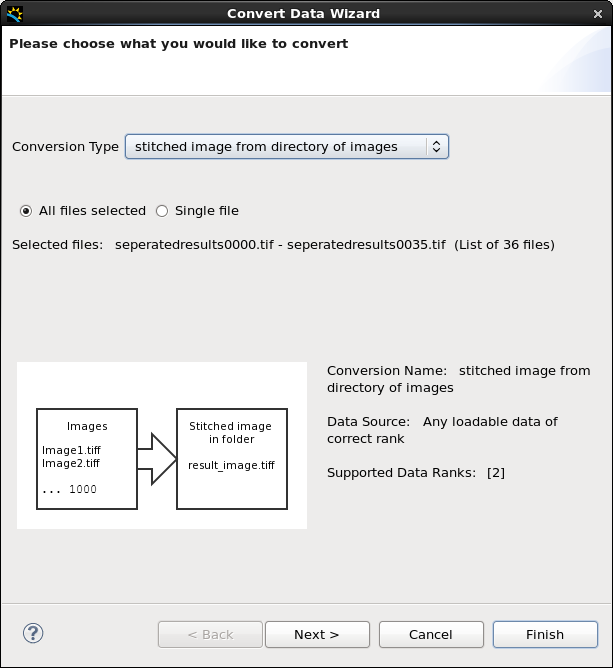 Convert Data Wizard

Please choose what you would like to convert

Conversion Type stitched image from directory of images

All files selected Single file

Selected files: seperatedresults0000.tif - seperatedresults0035.tif (List of 36 files)

Images

Image1.tiff
Image2.tiff

... 1000

Stitched image in folder

result_image.tiff

Conversion Name: stitched image from directory of images

Data Source: Any loadable data of correct rank

Supported Data Ranks: [2]

?

< Back

Next >

Cancel

Finish